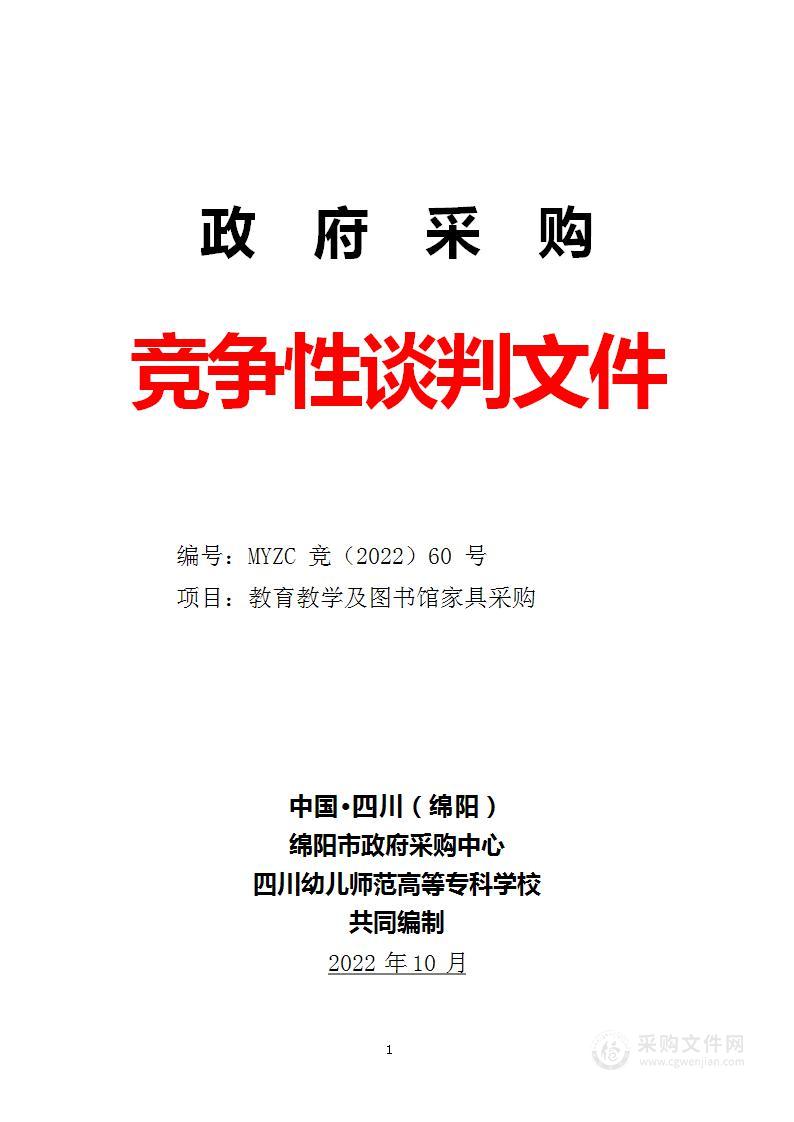 政 府 采 购

竞争性谈判文件

编号：MYZC 竞（2022）60 号

项目：教育教学及图书馆家具采购

中国·四川（绵阳）
绵阳市政府采购中心
四川幼儿师范高等专科学校
共同编制
2022 年 10 月

1

采购文件网
www.cgwenjian.com